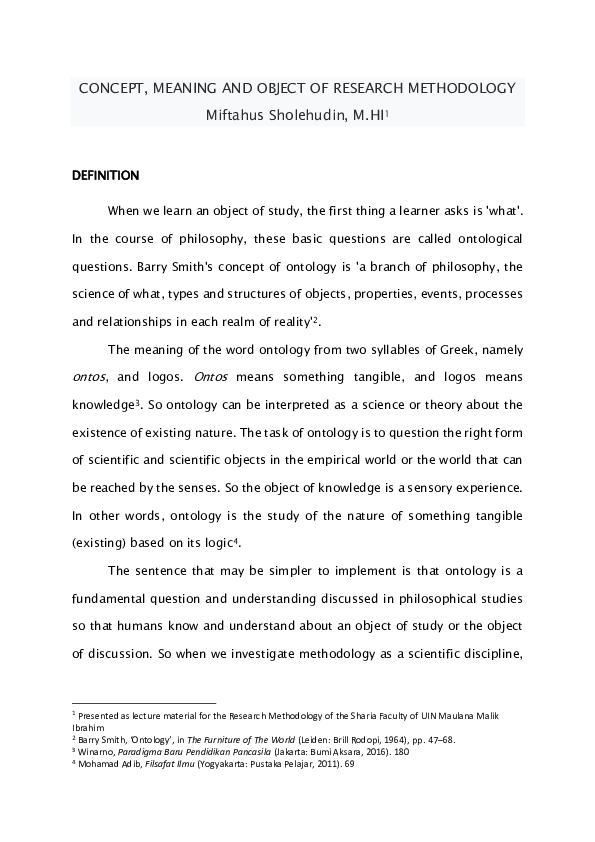 CONCEPT, MEANING AND OBJECT OF RESEARCH METHODOLOGY
Miftahus Sholehudin, M.HI$^1$

DEFINITION

When we learn an object of study, the first thing a learner asks is 'what'. In the course of philosophy, these basic questions are called ontological questions. Barry Smith's concept of ontology is 'a branch of philosophy, the science of what, types and structures of objects, properties, events, processes and relationships in each realm of reality'$^2$.

The meaning of the word ontology from two syllables of Greek, namely ontos, and logos. Ontos means something tangible, and logos means knowledge$^3$. So ontology can be interpreted as a science or theory about the existence of existing nature. The task of ontology is to question the right form of scientific and scientific objects in the empirical world or the world that can be reached by the senses. So the object of knowledge is a sensory experience. In other words, ontology is the study of the nature of something tangible (existing) based on its logic$^4$.

The sentence that may be simpler to implement is that ontology is a fundamental question and understanding discussed in philosophical studies so that humans know and understand about an object of study or the object of discussion. So when we investigate methodology as a scientific discipline,

$^1$ Presented as lecture material for the Research Methodology of the Sharia Faculty of UIN Maulana Malik Ibrahim
$^2$ Barry Smith, 'Ontology', in The Furniture of The World (Leiden: Brill Rodopi, 1964), pp. 47–68.
$^3$ Winarno, Paradigma Baru Pendidikan Pancasila (Jakarta: Bumi Aksara, 2016). 180
$^4$ Mohamad Adib, Filsafat Ilmu (Yogyakarta: Pustaka Pelajar, 2011). 69